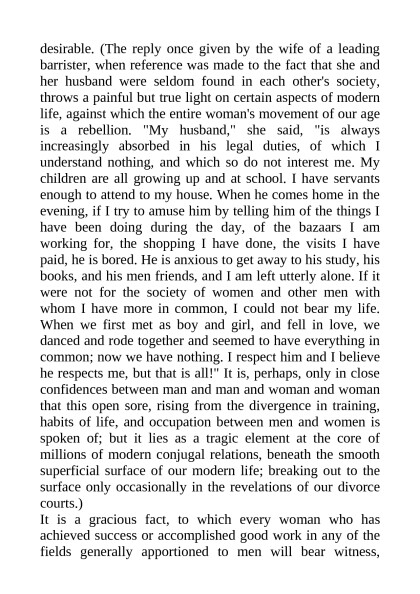 desirable. (The reply once given by the wife of a leading barrister, when reference was made to the fact that she and her husband were seldom found in each other's society, throws a painful but true light on certain aspects of modern life, against which the entire woman's movement of our age is a rebellion. "My husband," she said, "is always increasingly absorbed in his legal duties, of which I understand nothing, and which so do not interest me. My children are all growing up and at school. I have servants enough to attend to my house. When he comes home in the evening, if I try to amuse him by telling him of the things I have been doing during the day, of the bazaars I am working for, the shopping I have done, the visits I have paid, he is bored. He is anxious to get away to his study, his books, and his men friends, and I am left utterly alone. If it were not for the society of women and other men with whom I have more in common, I could not bear my life. When we first met as boy and girl, and fell in love, we danced and rode together and seemed to have everything in common; now we have nothing. I respect him and I believe he respects me, but that is all!" It is, perhaps, only in close confidences between man and man and woman and woman that this open sore, rising from the divergence in training, habits of life, and occupation between men and women is spoken of; but it lies as a tragic element at the core of millions of modern conjugal relations, beneath the smooth superficial surface of our modern life; breaking out to the surface only occasionally in the revelations of our divorce courts.)
It is a gracious fact, to which every woman who has achieved success or accomplished good work in any of the fields generally apportioned to men will bear witness,